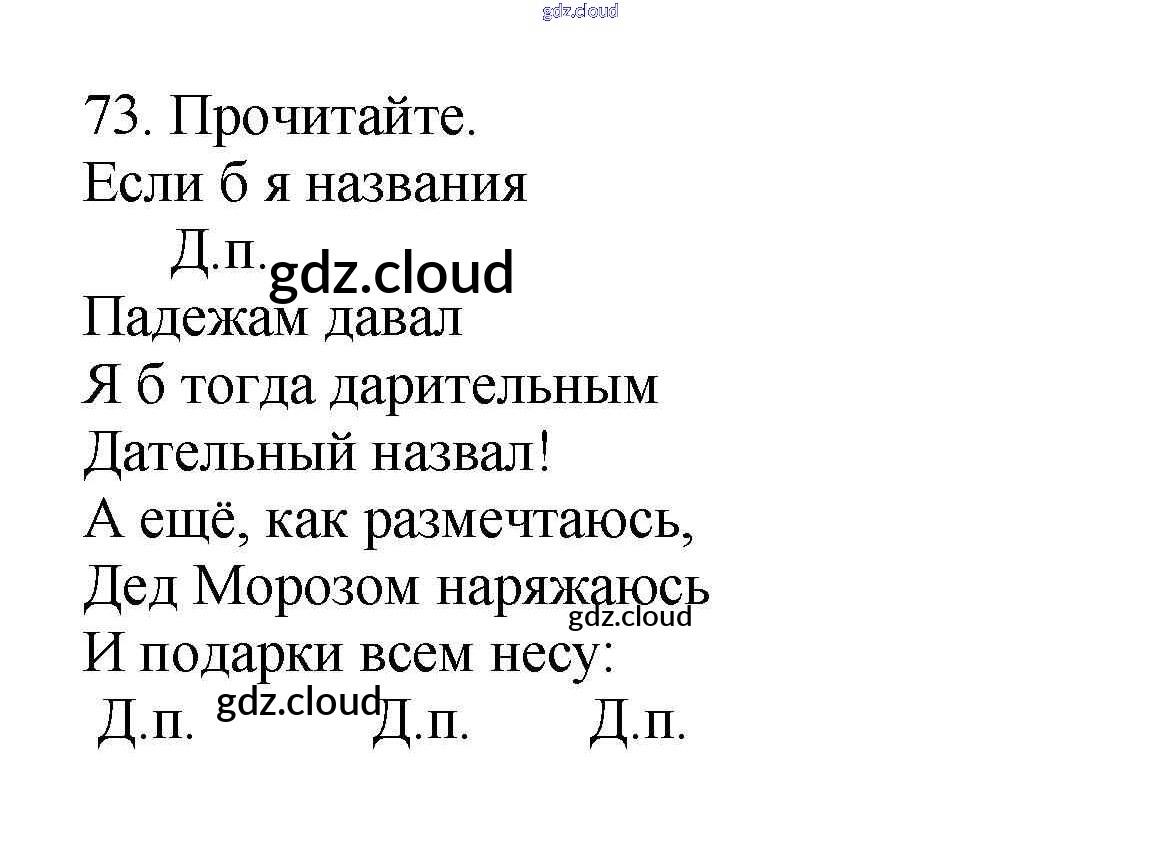 73. Прочитайте.
Если б я названия
Д.п.
Падежам давал
Я б тогда дарительным
Дательный назвал!
А ещё, как размечтаюсь,
Дед Морозом наряжаюсь
И подарки всем несу:
Д.п. Д.п. Д.п.

gdz.cloud